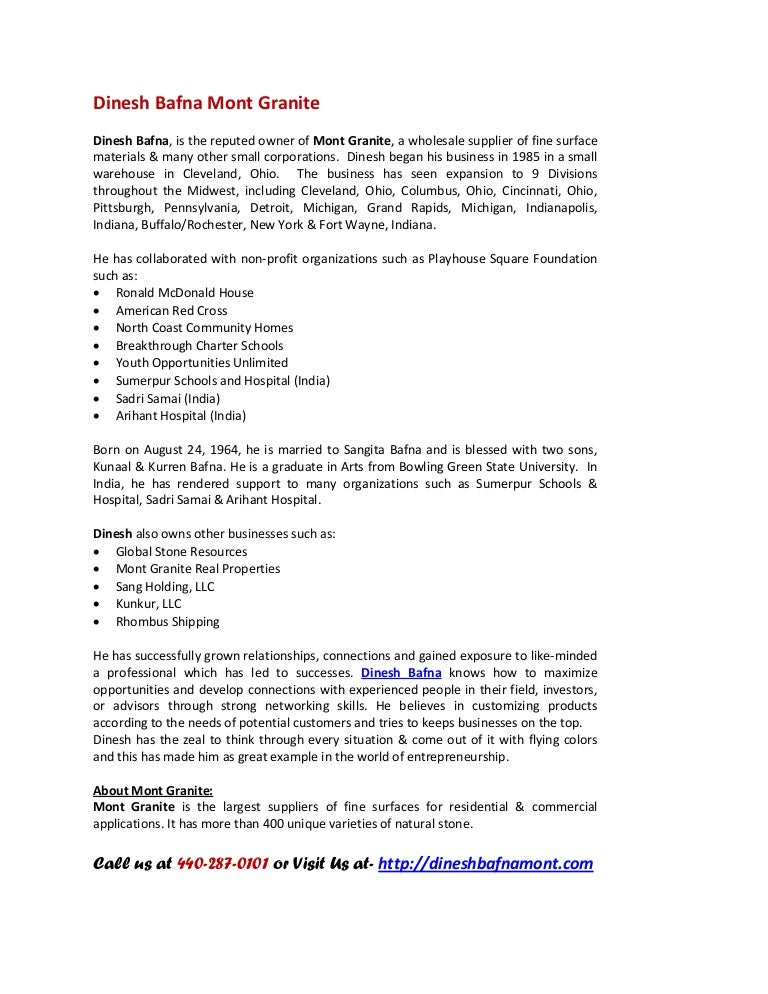 Dinesh Bafna Mont Granite

Dinesh Bafna, is the reputed owner of Mont Granite, a wholesale supplier of fine surface materials & many other small corporations. Dinesh began his business in 1985 in a small warehouse in Cleveland, Ohio. The business has seen expansion to 9 Divisions throughout the Midwest, including Cleveland, Ohio, Columbus, Ohio, Cincinnati, Ohio, Pittsburgh, Pennsylvania, Detroit, Michigan, Grand Rapids, Michigan, Indianapolis, Indiana, Buffalo/Rochester, New York & Fort Wayne, Indiana.

He has collaborated with non-profit organizations such as Playhouse Square Foundation such as:
• Ronald McDonald House
• American Red Cross
• North Coast Community Homes
• Breakthrough Charter Schools
• Youth Opportunities Unlimited
• Sumerpur Schools and Hospital (India)
• Sadri Samai (India)
• Arihant Hospital (India)

Born on August 24, 1964, he is married to Sangita Bafna and is blessed with two sons, Kunaal & Kurren Bafna. He is a graduate in Arts from Bowling Green State University. In India, he has rendered support to many organizations such as Sumerpur Schools & Hospital, Sadri Samai & Arihant Hospital.

Dinesh also owns other businesses such as:
• Global Stone Resources
• Mont Granite Real Properties
• Sang Holding, LLC
• Kunkur, LLC
• Rhombus Shipping

He has successfully grown relationships, connections and gained exposure to like-minded a professional which has led to successes. Dinesh Bafna knows how to maximize opportunities and develop connections with experienced people in their field, investors, or advisors through strong networking skills. He believes in customizing products according to the needs of potential customers and tries to keeps businesses on the top.
Dinesh has the zeal to think through every situation & come out of it with flying colors and this has made him as great example in the world of entrepreneurship.

About Mont Granite:
Mont Granite is the largest suppliers of fine surfaces for residential & commercial applications. It has more than 400 unique varieties of natural stone.

Call us at 440-287-0101 or Visit Us at- http://dineshbafnamont.com